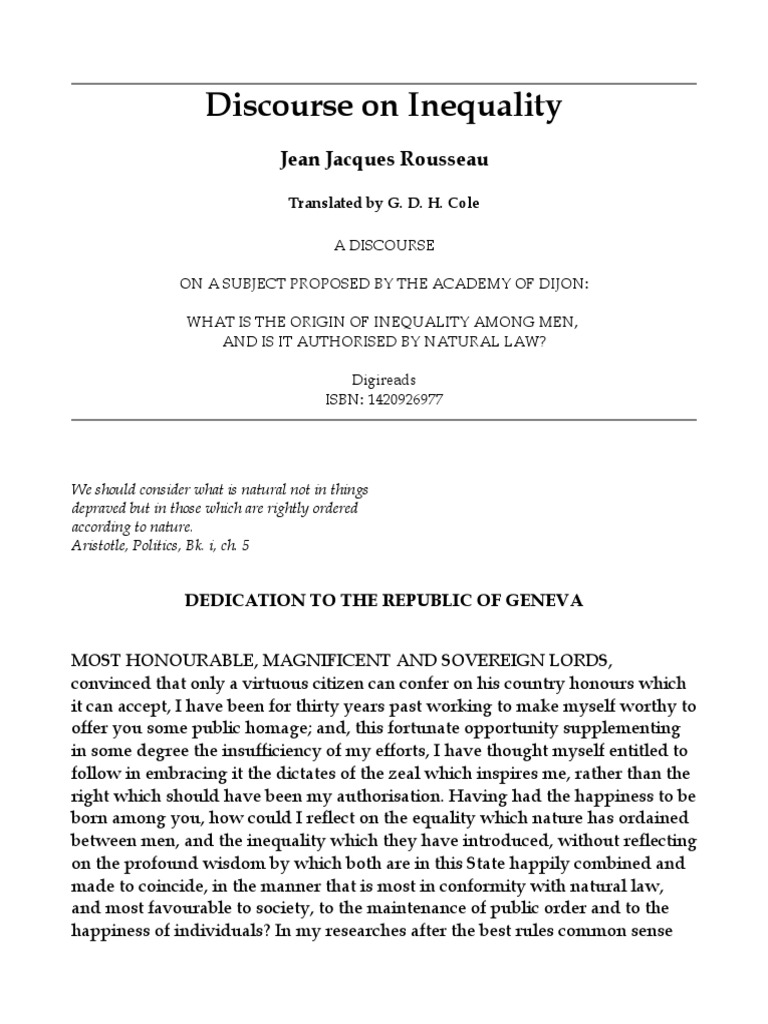 Discourse on Inequality

Jean Jacques Rousseau

Translated by G. D. H. Cole

A DISCOURSE

ON A SUBJECT PROPOSED BY THE ACADEMY OF DIJON:

WHAT IS THE ORIGIN OF INEQUALITY AMONG MEN, AND IS IT AUTHORISED BY NATURAL LAW?

Digireads
ISBN: 1420926977

We should consider what is natural not in things depraved but in those which are rightly ordered according to nature.
Aristotle, Politics, Bk. i, ch. 5

DEDICATION TO THE REPUBLIC OF GENEVA

MOST HONOURABLE, MAGNIFICENT AND SOVEREIGN LORDS, convinced that only a virtuous citizen can confer on his country honours which it can accept, I have been for thirty years past working to make myself worthy to offer you some public homage; and, this fortunate opportunity supplementing in some degree the insufficiency of my efforts, I have thought myself entitled to follow in embracing it the dictates of the zeal which inspires me, rather than the right which should have been my authorisation. Having had the happiness to be born among you, how could I reflect on the equality which nature has ordained between men, and the inequality which they have introduced, without reflecting on the profound wisdom by which both are in this State happily combined and made to coincide, in the manner that is most in conformity with natural law, and most favourable to society, to the maintenance of public order and to the happiness of individuals? In my researches after the best rules common sense